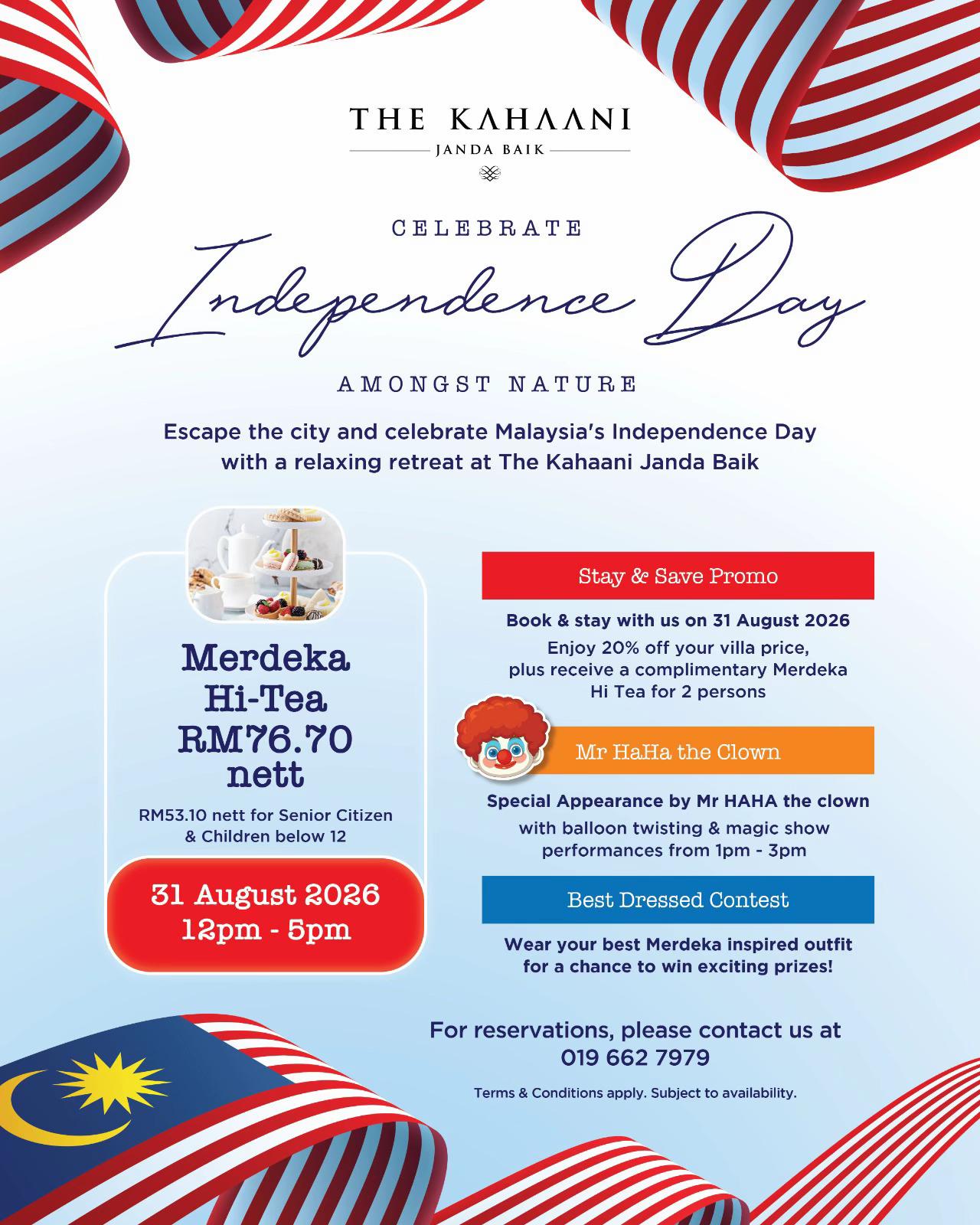 THE KAHAANI
JANDA BAIK

CELEBRATE
Independence Day
AMONGST NATURE

Escape the city and celebrate Malaysia's Independence Day with a relaxing retreat at The Kahaani Janda Baik

Merdeka Hi-Tea RM76.70 nett

RM53.10 nett for Senior Citizen & Children below 12

31 August 2026
12pm - 5pm

Stay & Save Promo

Book & stay with us on 31 August 2026

Enjoy 20% off your villa price, plus receive a complimentary Merdeka Hi Tea for 2 persons

Mr HaHa the Clown

Special Appearance by Mr HAHA the clown

with balloon twisting & magic show performances from 1pm - 3pm

Best Dressed Contest

Wear your best Merdeka inspired outfit for a chance to win exciting prizes!

For reservations, please contact us at
019 662 7979

Terms & Conditions apply. Subject to availability.